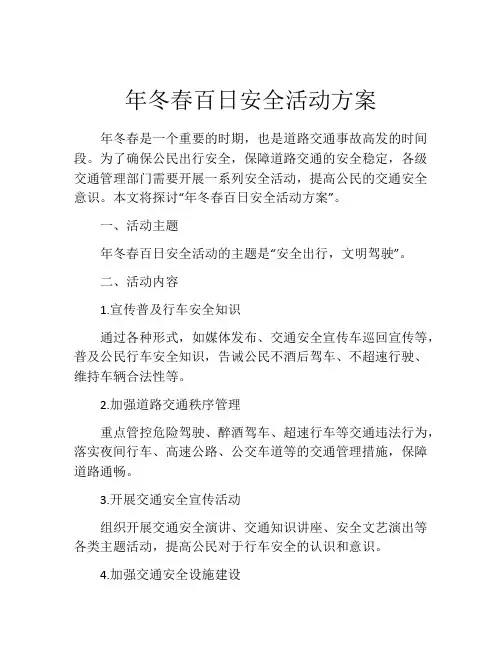 年冬春百日安全活动方案

年冬春是一个重要的时期，也是道路交通事故高发的时间段。为了确保公民出行安全，保障道路交通的安全稳定，各级交通管理部门需要开展一系列安全活动，提高公民的交通安全意识。本文将探讨“年冬春百日安全活动方案”。

一、活动主题

年冬春百日安全活动的主题是“安全出行，文明驾驶”。

二、活动内容

1.宣传普及行车安全知识

通过各种形式，如媒体发布、交通安全宣传车巡回宣传等，普及公民行车安全知识，告诫公民不酒后驾车、不超速行驶、维持车辆合法性等。

2.加强道路交通秩序管理

重点管控危险驾驶、醉酒驾车、超速行车等交通违法行为，落实夜间行车、高速公路、公交车道等的交通管理措施，保障道路通畅。

3.开展交通安全宣传活动

组织开展交通安全演讲、交通知识讲座、安全文艺演出等各类主题活动，提高公民对于行车安全的认识和意识。

4.加强交通安全设施建设